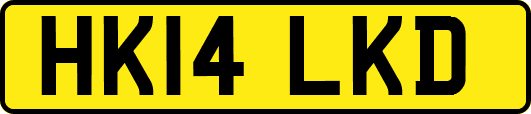 HK14 LKD